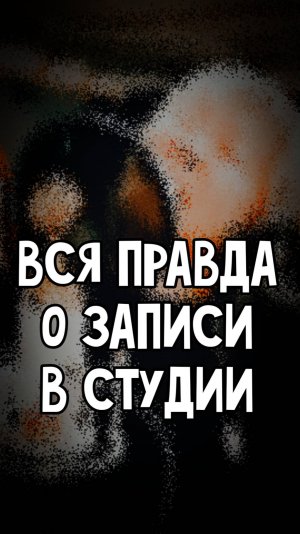 ВСЯ ПРАВДА
О ЗАПИСИ
В СТУДИИ